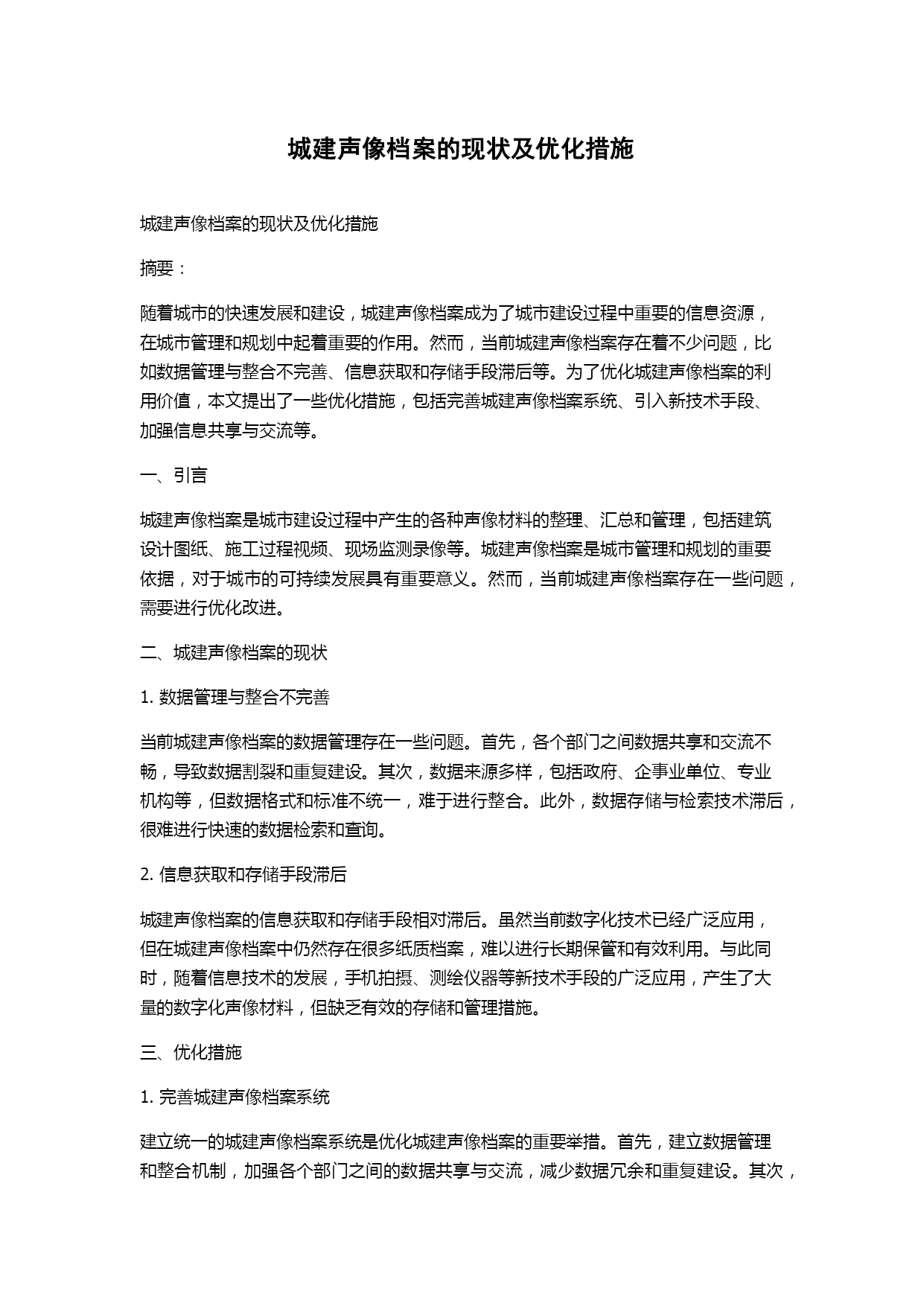 城建声像档案的现状及优化措施

城建声像档案的现状及优化措施

摘要：

随着城市的快速发展和建设，城建声像档案成为了城市建设过程中重要的信息资源，在城市管理和规划中起着重要的作用。然而，当前城建声像档案存在着不少问题，比如数据管理与整合不完善、信息获取和存储手段滞后等。为了优化城建声像档案的利用价值，本文提出了一些优化措施，包括完善城建声像档案系统、引入新技术手段、加强信息共享与交流等。

一、引言

城建声像档案是城市建设过程中产生的各种声像材料的整理、汇总和管理，包括建筑设计图纸、施工过程视频、现场监测录像等。城建声像档案是城市管理和规划的重要依据，对于城市的可持续发展具有重要意义。然而，当前城建声像档案存在一些问题，需要进行优化改进。

二、城建声像档案的现状

1. 数据管理与整合不完善

当前城建声像档案的数据管理存在一些问题。首先，各个部门之间数据共享和交流不畅，导致数据割裂和重复建设。其次，数据来源多样，包括政府、企事业单位、专业机构等，但数据格式和标准不统一，难于进行整合。此外，数据存储与检索技术滞后，很难进行快速的数据检索和查询。

2. 信息获取和存储手段滞后

城建声像档案的信息获取和存储手段相对滞后。虽然当前数字化技术已经广泛应用，但在城建声像档案中仍然存在很多纸质档案，难以进行长期保管和有效利用。与此同时，随着信息技术的发展，手机拍摄、测绘仪器等新技术手段的广泛应用，产生了大量的数字化声像材料，但缺乏有效的存储和管理措施。

三、优化措施

1. 完善城建声像档案系统

建立统一的城建声像档案系统是优化城建声像档案的重要举措。首先，建立数据管理和整合机制，加强各个部门之间的数据共享与交流，减少数据冗余和重复建设。其次，